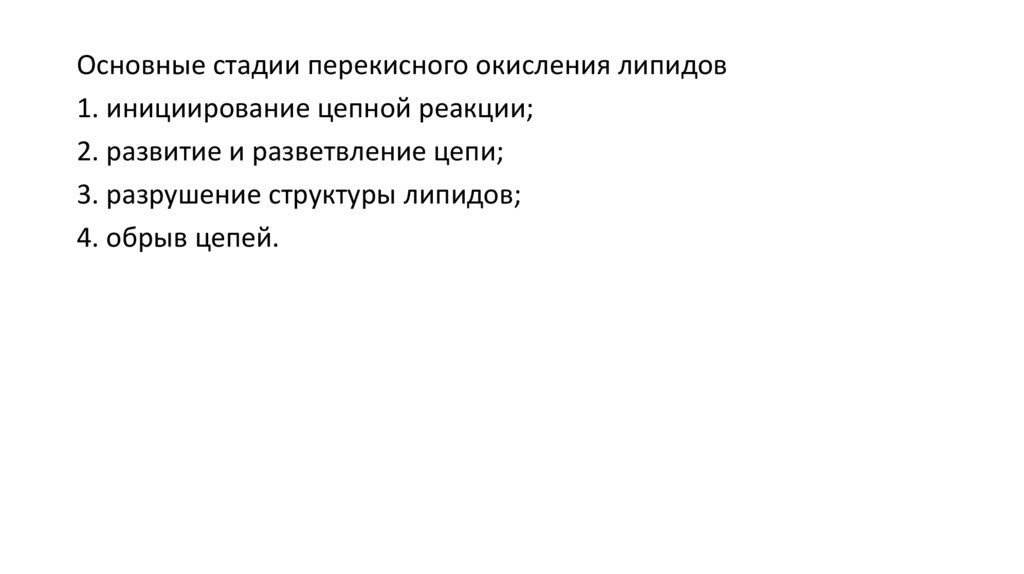 Основные стадии перекисного окисления липидов
1. инициирование цепной реакции;
2. развитие и разветвление цепи;
3. разрушение структуры липидов;
4. обрыв цепей.